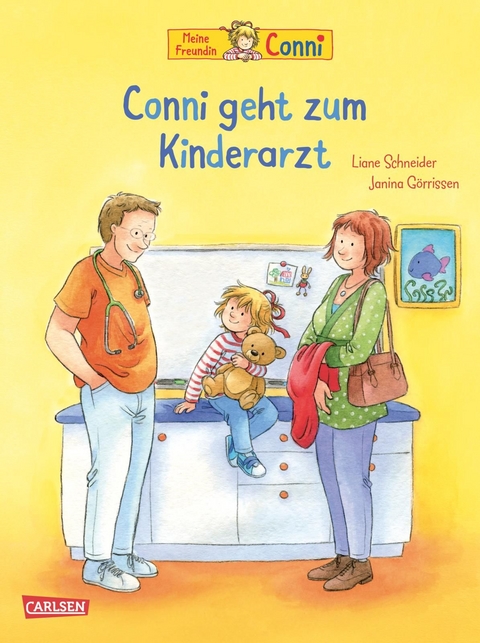 Meine Freundin Conni

Conni geht zum Kinderarzt

Liane Schneider
Janina Görrissen

CARLSEN